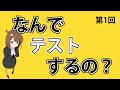 第1回

なんで
テスト
するの？